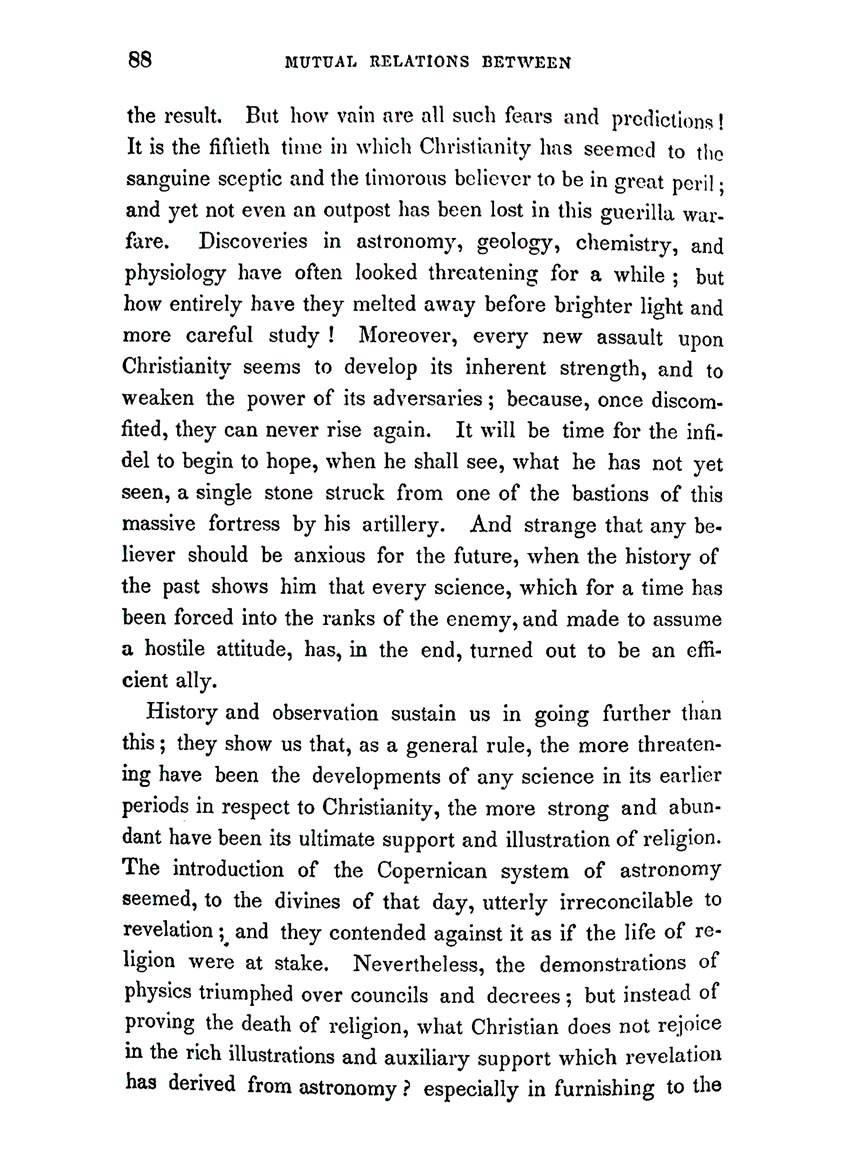 88 MUTUAL RELATIONS BETWEEN

the result. But how vain are all such fears and predictions! It is the fiftieth time in which Christianity has seemed to the sanguine sceptic and the timorous believer to be in great peril; and yet not even an outpost has been lost in this guerilla warfare. Discoveries in astronomy, geology, chemistry, and physiology have often looked threatening for a while; but how entirely have they melted away before brighter light and more careful study! Moreover, every new assault upon Christianity seems to develop its inherent strength, and to weaken the power of its adversaries; because, once discomfited, they can never rise again. It will be time for the infidel to begin to hope, when he shall see, what he has not yet seen, a single stone struck from one of the bastions of this massive fortress by his artillery. And strange that any believer should be anxious for the future, when the history of the past shows him that every science, which for a time has been forced into the ranks of the enemy, and made to assume a hostile attitude, has, in the end, turned out to be an efficient ally.

History and observation sustain us in going further than this; they show us that, as a general rule, the more threatening have been the developments of any science in its earlier periods in respect to Christianity, the more strong and abundant have been its ultimate support and illustration of religion. The introduction of the Copernican system of astronomy seemed, to the divines of that day, utterly irreconcilable to revelation; and they contended against it as if the life of religion were at stake. Nevertheless, the demonstrations of physics triumphed over councils and decrees; but instead of proving the death of religion, what Christian does not rejoice in the rich illustrations and auxiliary support which revelation has derived from astronomy? especially in furnishing to the